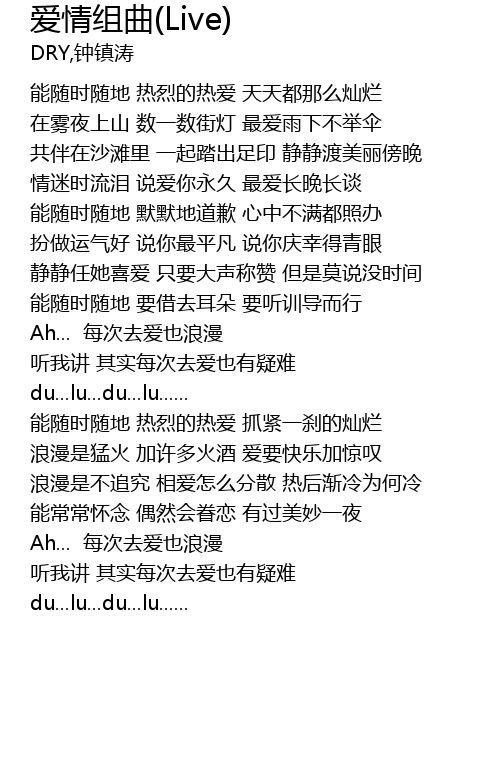 爱情组曲(Live)
DRY,钟镇涛

能随时随地 热烈的热爱 天天都那么灿烂
在雾夜上山 数一数街灯 最爱雨下不举伞
共伴在沙滩里 一起踏出足印 静静渡美丽傍晚
情迷时流泪 说爱你永久 最爱长晚长谈
能随时随地 默默地道歉 心中不满都照办
扮做运气好 说你最平凡 说你庆幸得青眼
静静任她喜爱 只要大声称赞 但是莫说没时间
能随时随地 要借去耳朵 要听训导而行
Ah... 每次去爱也浪漫
听我讲 其实每次去爱也有疑难
du...lu...du...lu......
能随时随地 热烈的热爱 抓紧一刹的灿烂
浪漫是猛火 加许多火酒 爱要快乐加惊叹
浪漫是不追究 相爱怎么分散 热后渐冷为何冷
能常常怀念 偶然会眷恋 有过美妙一夜
Ah... 每次去爱也浪漫
听我讲 其实每次去爱也有疑难
du...lu...du...lu......